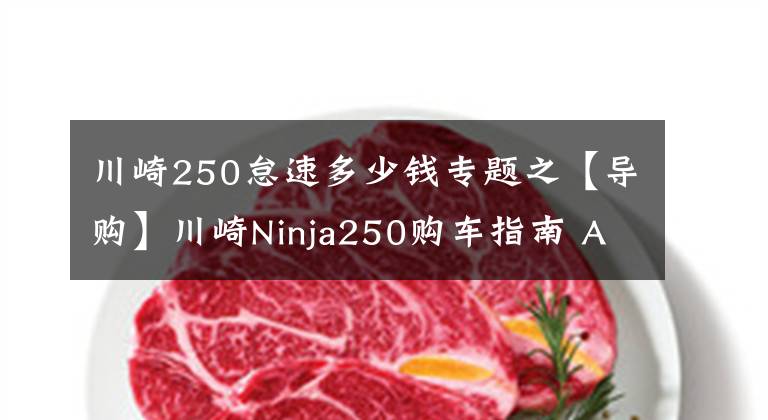 川崎250怠速多少钱专题之【导购】川崎Ninja250购车指南 A